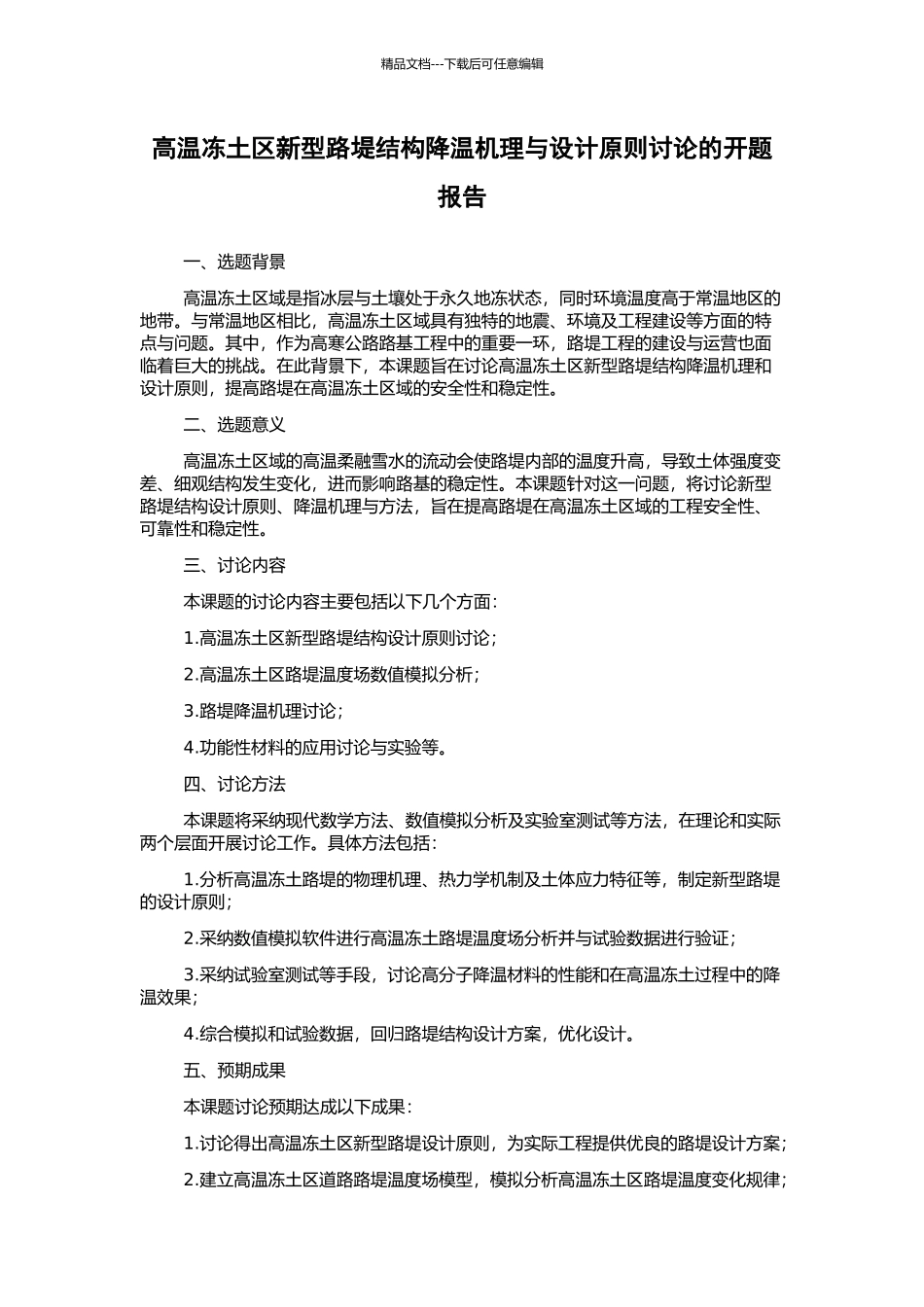 精品文档---下载后可任意编辑

高温冻土区新型路堤结构降温机理与设计原则讨论的开题报告

一、选题背景

高温冻土区域是指冰层与土壤处于永久地冻状态，同时环境温度高于常温地区的地带。与常温地区相比，高温冻土区域具有独特的地震、环境及工程建设等方面的特点与问题。其中，作为高寒公路路基工程中的重要一环，路堤工程的建设与运营也面临着巨大的挑战。在此背景下，本课题旨在讨论高温冻土区新型路堤结构降温机理和设计原则，提高路堤在高温冻土区域的安全性和稳定性。

二、选题意义

高温冻土区域的高温柔融雪水的流动会使路堤内部的温度升高，导致土体强度变差、细观结构发生变化，进而影响路基的稳定性。本课题针对这一问题，将讨论新型路堤结构设计原则、降温机理与方法，旨在提高路堤在高温冻土区域的工程安全性、可靠性和稳定性。

三、讨论内容

本课题的讨论内容主要包括以下几个方面：

1.高温冻土区新型路堤结构设计原则讨论；

2.高温冻土区路堤温度场数值模拟分析；

3.路堤降温机理讨论；

4.功能性材料的应用讨论与实验等。

四、讨论方法

本课题将采纳现代数学方法、数值模拟分析及实验室测试等方法，在理论和实际两个层面开展讨论工作。具体方法包括：

1.分析高温冻土路堤的物理机理、热力学机制及土体应力特征等，制定新型路堤的设计原则；

2.采纳数值模拟软件进行高温冻土路堤温度场分析并与试验数据进行验证；

3.采纳试验室测试等手段，讨论高分子降温材料的性能和在高温冻土过程中的降温效果；

4.综合模拟和试验数据，回归路堤结构设计方案，优化设计。

五、预期成果

本课题讨论预期达成以下成果：

1.讨论得出高温冻土区新型路堤设计原则，为实际工程提供优良的路堤设计方案；

2.建立高温冻土区道路路堤温度场模型，模拟分析高温冻土区路堤温度变化规律；